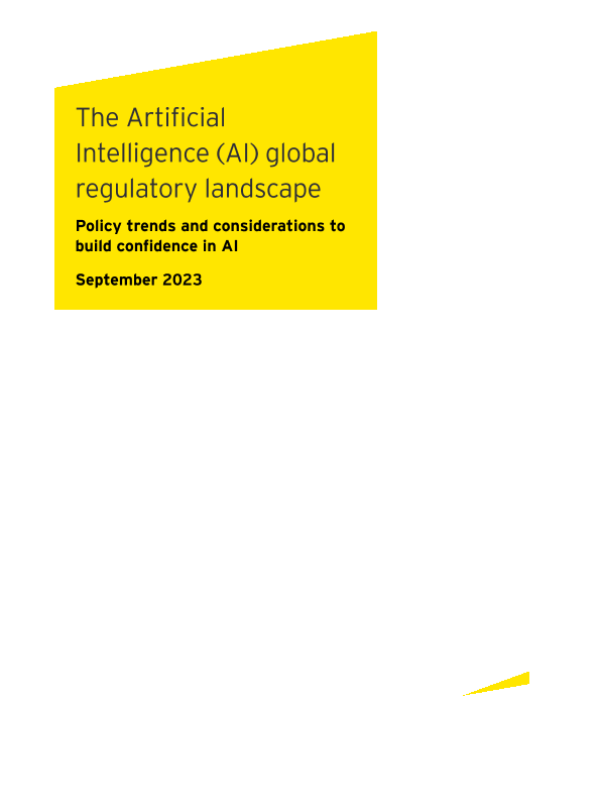 The Artificial Intelligence (AI) global regulatory landscape

Policy trends and considerations to build confidence in AI

September 2023